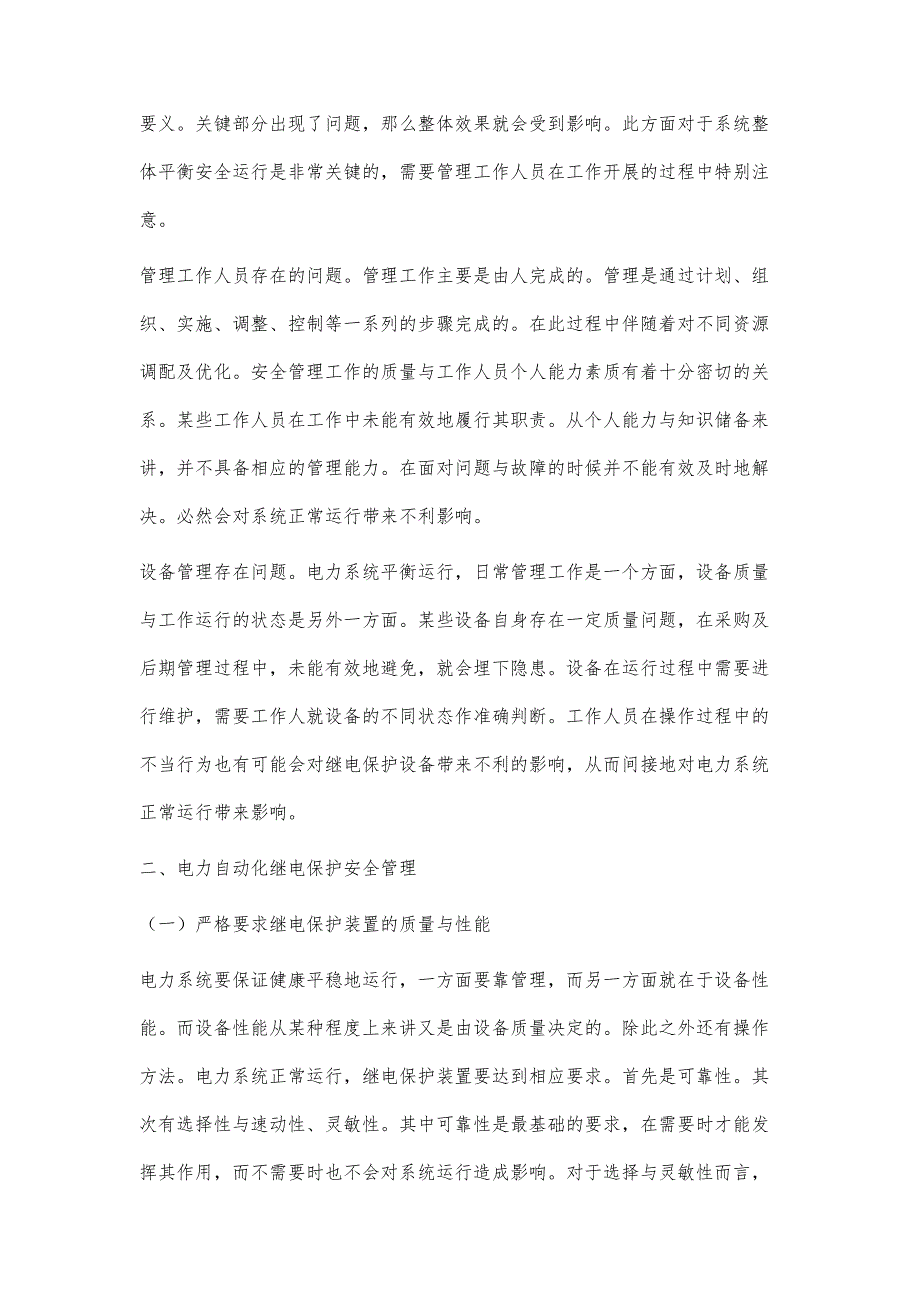 要义。关键部分出现了问题，那么整体效果就会受到影响。此方面对于系统整体平衡安全运行是非常关键的，需要管理工作人员在工作开展的过程中特别注意。

管理工作人员存在的问题。管理工作主要是由人完成的。管理是通过计划、组织、实施、调整、控制等一系列的步骤完成的。在此过程中伴随着对不同资源调配及优化。安全管理工作的质量与工作人员个人能力素质有着十分密切的关系。某些工作人员在工作中未能有效地履行其职责。从个人能力与知识储备来讲，并不具备相应的管理能力。在面对问题与故障的时候并不能有效及时地解决。必然会对系统正常运行带来不利影响。

设备管理存在问题。电力系统平衡运行，日常管理工作是一个方面，设备质量与工作运行的状态是另外一方面。某些设备自身存在一定质量问题，在采购及后期管理过程中，未能有效地避免，就会埋下隐患。设备在运行过程中需要进行维护，需要工作人就设备的不同状态作准确判断。工作人员在操作过程中的不当行为也有可能会对继电保护设备带来不利的影响，从而间接地对电力系统正常运行带来影响。

二、电力自动化继电保护安全管理

（一）严格要求继电保护装置的质量与性能

电力系统要保证健康平稳地运行，一方面要靠管理，而另一方面就在于设备性能。而设备性能从某种程度上来讲又是由设备质量决定的。除此之外还有操作方法。电力系统正常运行，继电保护装置要达到相应要求。首先是可靠性。其次有选择性与速动性、灵敏性。其中可靠性是最基础的要求，在需要时才能发挥其作用，而不需要时也不会对系统运行造成影响。对于选择与灵敏性而言，